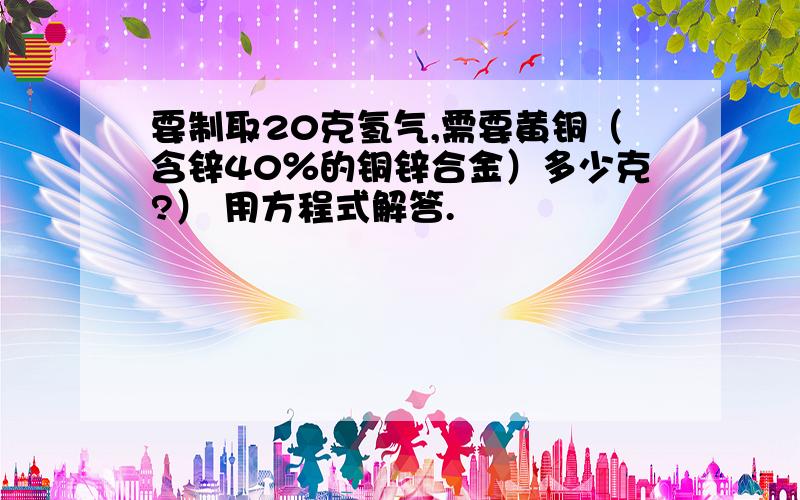 要制取20克氢气,需要黄铜（含锌40%的铜锌合金）多少克?） 用方程式解答.